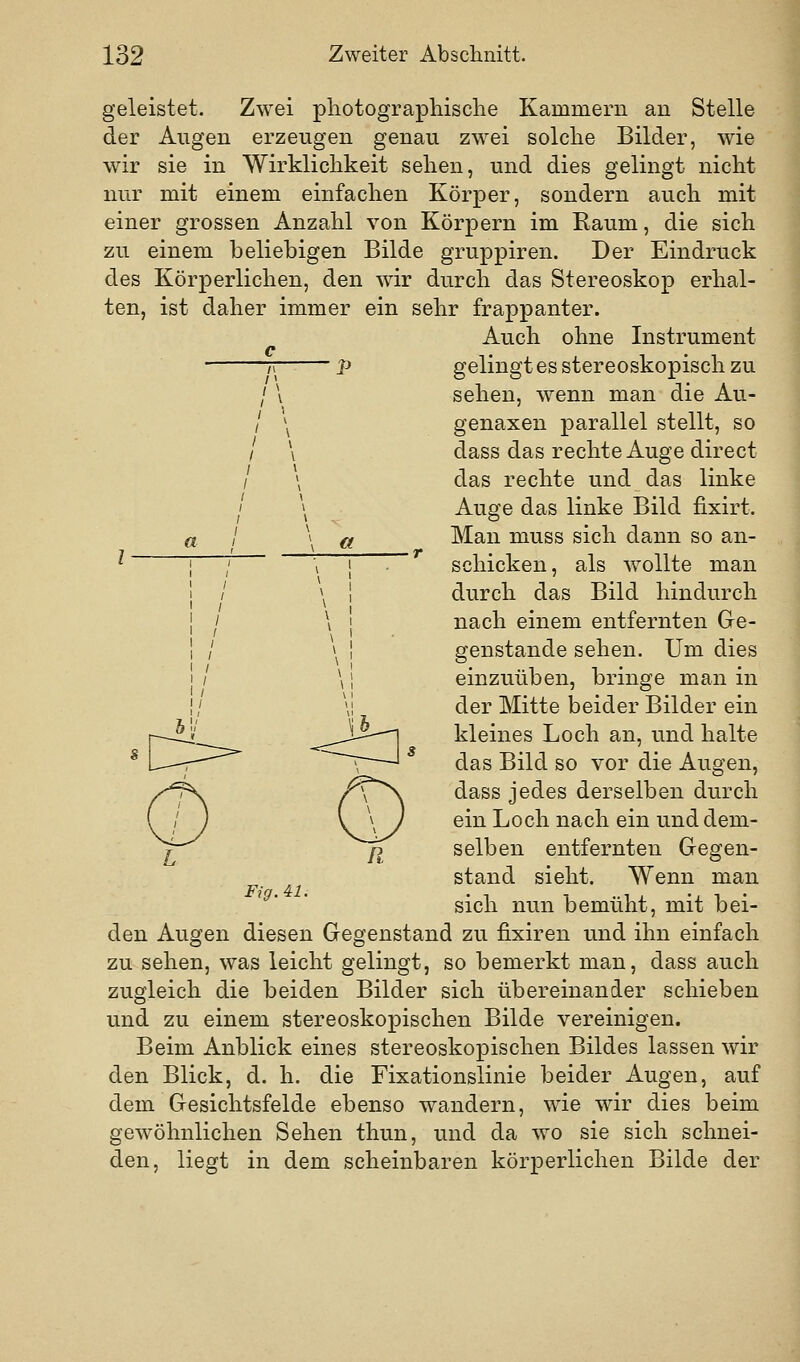 132 Zweiter Abschnitt.

geleistet. Zwei photographische Kammern an Stelle der Augen erzeugen genau zwei solche Bilder, wie wir sie in Wirklichkeit sehen, und dies gelingt nicht nur mit einem einfachen Körper, sondern auch mit einer grossen Anzahl von Körpern im Raum, die sich zu einem beliebigen Bilde gruppiren. Der Eindruck des Körperlichen, den wir durch das Stereoskop erhalten, ist daher immer ein sehr frappanter.

c
p
a
a
l
r
b
b
s
s
L
R
Fig. 41.

Auch ohne Instrument gelingt es stereoskopisch zu sehen, wenn man die Augenaxen parallel stellt, so dass das rechte Auge direct das rechte und das linke Auge das linke Bild fixirt. Man muss sich dann so anschicken, als wollte man durch das Bild hindurch nach einem entfernten Gegenstande sehen. Um dies einzuüben, bringe man in der Mitte beider Bilder ein kleines Loch an, und halte das Bild so vor die Augen, dass jedes derselben durch ein Loch nach ein und demselben entfernten Gegenstand sieht. Wenn man sich nun bemüht, mit beiden Augen diesen Gegenstand zu fixiren und ihn einfach zu sehen, was leicht gelingt, so bemerkt man, dass auch zugleich die beiden Bilder sich übereinander schieben und zu einem stereoskopischen Bilde vereinigen.

Beim Anblick eines stereoskopischen Bildes lassen wir den Blick, d. h. die Fixationslinie beider Augen, auf dem Gesichtsfelde ebenso wandern, wie wir dies beim gewöhnlichen Sehen thun, und da wo sie sich schneiden, liegt in dem scheinbaren körperlichen Bilde der